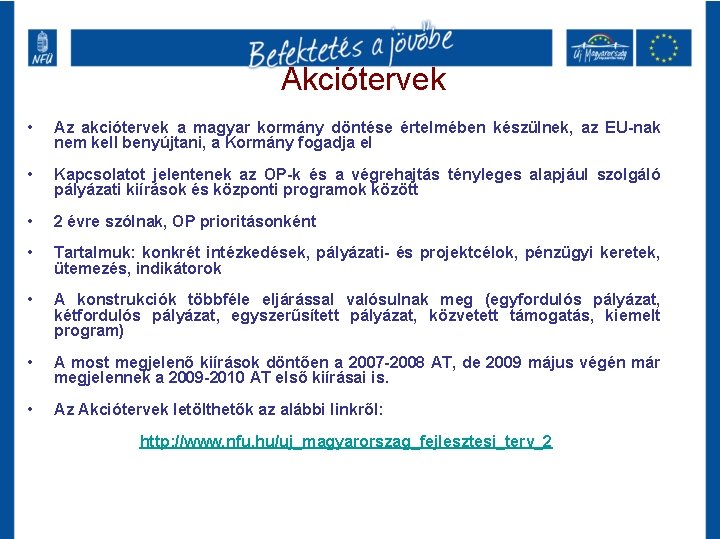 NFÜ

Befektetés a jövőbe

Új Magyarország

Akciótervek

• Az akciótervek a magyar kormány döntése értelmében készülnek, az EU-nak nem kell benyújtani, a Kormány fogadja el

• Kapcsolatot jelentenek az OP-k és a végrehajtás tényleges alapjául szolgáló pályázati kiírások és központi programok között

• 2 évre szólnak, OP prioritásonként

• Tartalmuk: konkrét intézkedések, pályázati- és projektcélok, pénzügyi keretek, ütemezés, indikátorok

• A konstrukciók többféle eljárással valósulnak meg (egyfordulós pályázat, kétfordulós pályázat, egyszerűsített pályázat, közvetett támogatás, kiemelt program)

• A most megjelenő kiírások döntően a 2007-2008 AT, de 2009 május végén már megjelennek a 2009-2010 AT első kiírásai is.

• Az Akciótervek letölthetők az alábbi linkről:

http://www.nfu.hu/uj_magyarorszag_fejlesztesi_terv_2